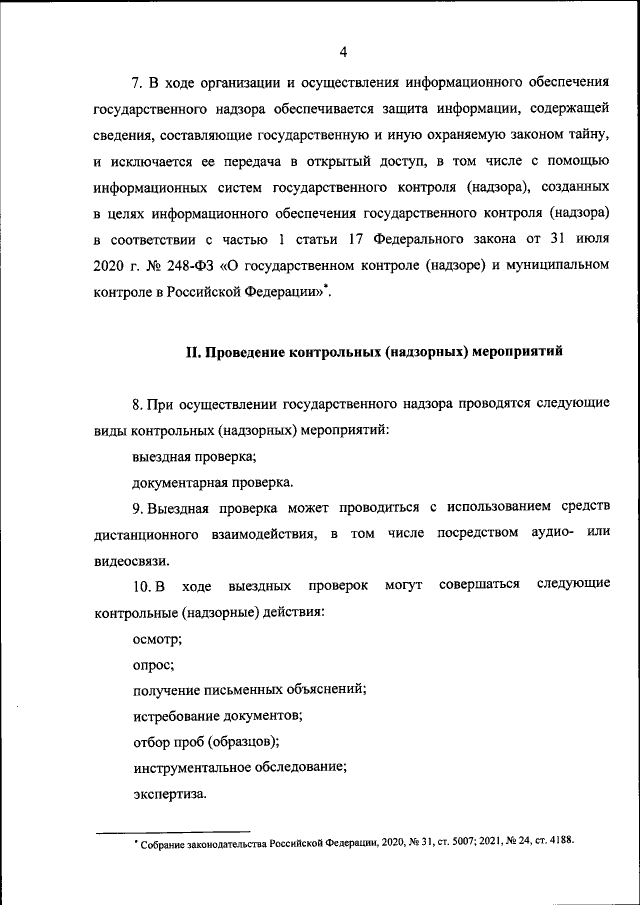 4

7. В ходе организации и осуществления информационного обеспечения государственного надзора обеспечивается защита информации, содержащей сведения, составляющие государственную и иную охраняемую законом тайну, и исключается ее передача в открытый доступ, в том числе с помощью информационных систем государственного контроля (надзора), созданных в целях информационного обеспечения государственного контроля (надзора) в соответствии с частью 1 статьи 17 Федерального закона от 31 июля 2020 г. № 248-ФЗ «О государственном контроле (надзоре) и муниципальном контроле в Российской Федерации»*.

II. Проведение контрольных (надзорных) мероприятий

8. При осуществлении государственного надзора проводятся следующие виды контрольных (надзорных) мероприятий:

выездная проверка;

документарная проверка.

9. Выездная проверка может проводиться с использованием средств дистанционного взаимодействия, в том числе посредством аудио- или видеосвязи.

10. В ходе выездных проверок могут совершаться следующие контрольные (надзорные) действия:

осмотр;

опрос;

получение письменных объяснений;

истребование документов;

отбор проб (образцов);

инструментальное обследование;

экспертиза.

* Собрание законодательства Российской Федерации, 2020, № 31, ст. 5007; 2021, № 24, ст. 4188.